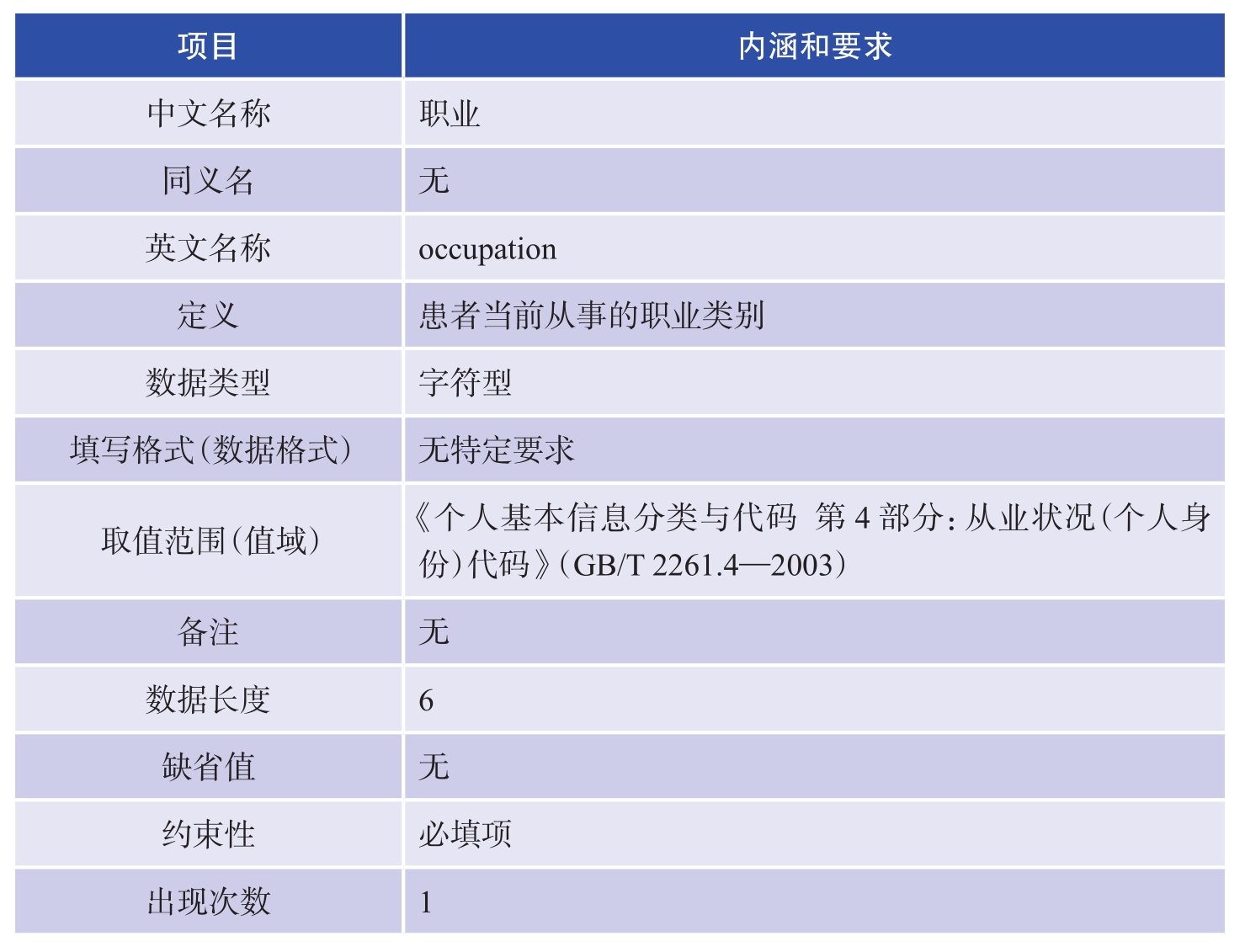 | 项目 | 内涵和要求 |
|---|---|
| 中文名称 | 职业 |
| 同义名 | 无 |
| 英文名称 | occupation |
| 定义 | 患者当前从事的职业类别 |
| 数据类型 | 字符型 |
| 填写格式(数据格式) | 无特定要求 |
| 取值范围(值域) | 《个人基本信息分类与代码 第4部分:从业状况(个人身份)代码》(GB/T 2261.4—2003) |
| 备注 | 无 |
| 数据长度 | 6 |
| 缺省值 | 无 |
| 约束性 | 必填项 |
| 出现次数 | 1 |